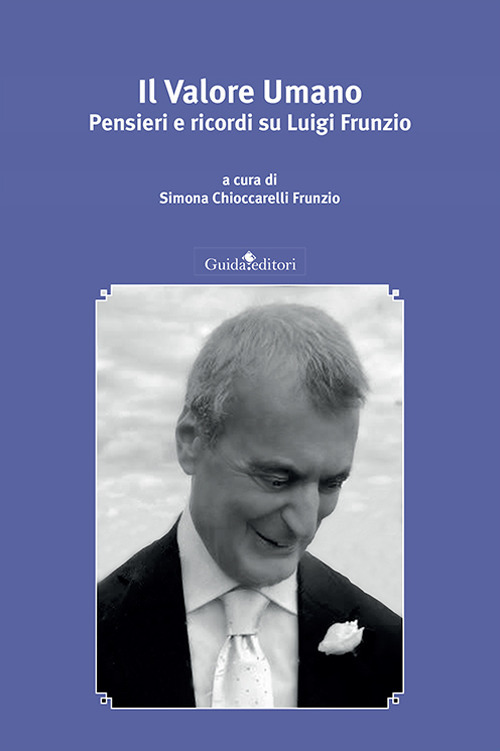 Il Valore Umano
Pensieri e ricordi su Luigi Frunzio

a cura di
Simona Chioccarelli Frunzio

Guida editori